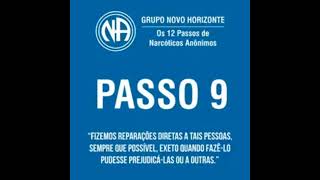 NA

GRUPO NOVO HORIZONTE

Os 12 Passos de Narcóticos Anônimos

PASSO 9

"FIZEMOS REPARAÇÕES DIRETAS A TAIS PESSOAS, SEMPRE QUE POSSÍVEL, EXETO QUANDO FAZÊ-LO PUDESSE PREJUDICÁ-LAS OU A OUTRAS."